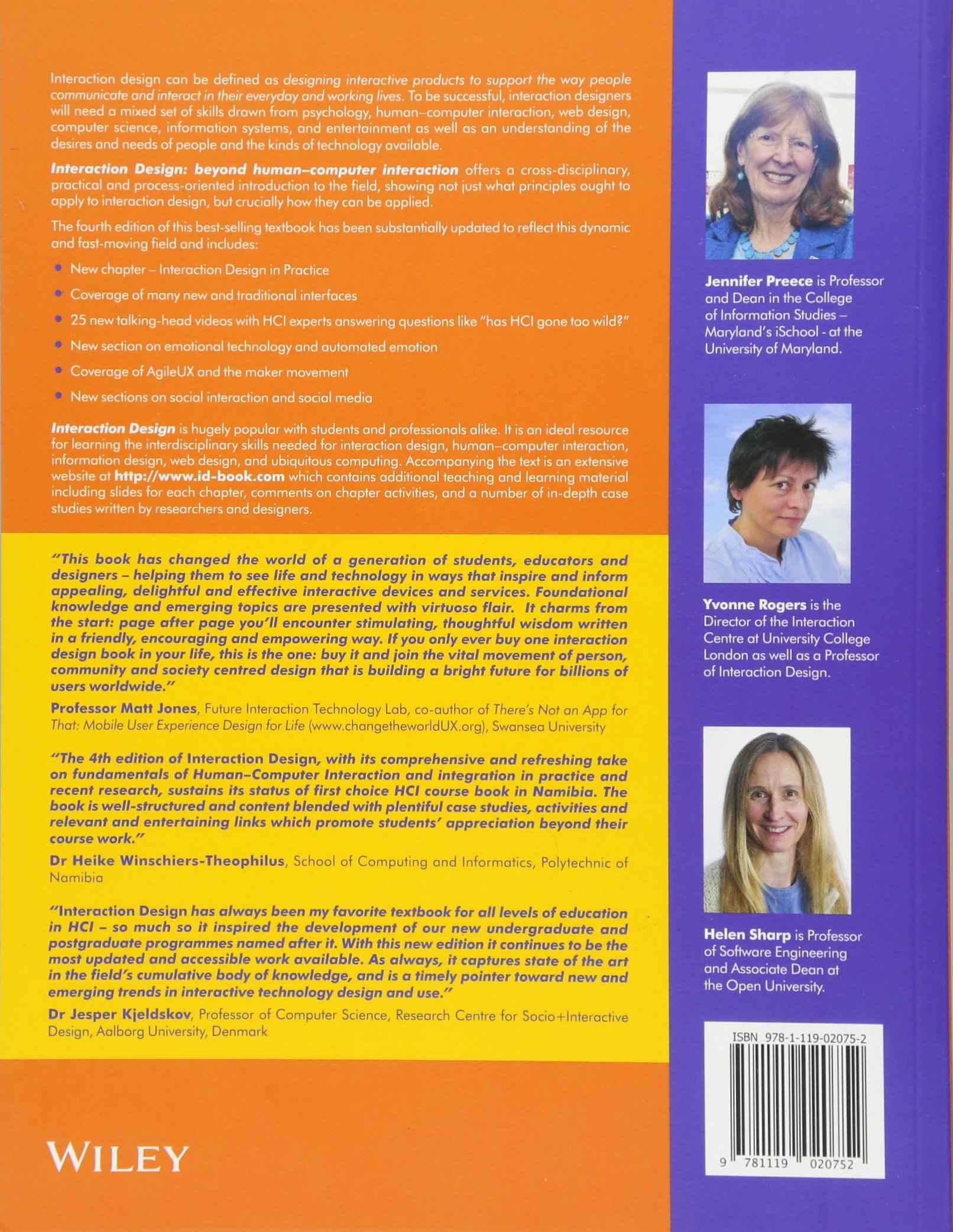 Interaction design can be defined as designing interactive products to support the way people communicate and interact in their everyday and working lives. To be successful, interaction designers will need a mixed set of skills drawn from psychology, human–computer interaction, web design, computer science, information systems, and entertainment as well as an understanding of the desires and needs of people and the kinds of technology available.

Interaction Design: beyond human–computer interaction offers a cross-disciplinary, practical and process-oriented introduction to the field, showing not just what principles ought to apply to interaction design, but crucially how they can be applied.

The fourth edition of this best-selling textbook has been substantially updated to reflect this dynamic and fast-moving field and includes:

• New chapter – Interaction Design in Practice
• Coverage of many new and traditional interfaces
• 25 new talking-head videos with HCI experts answering questions like "has HCI gone too wild?"
• New section on emotional technology and automated emotion
• Coverage of AgileUX and the maker movement
• New sections on social interaction and social media

Interaction Design is hugely popular with students and professionals alike. It is an ideal resource for learning the interdisciplinary skills needed for interaction design, human–computer interaction, information design, web design, and ubiquitous computing. Accompanying the text is an extensive website at http://www.id-book.com which contains additional teaching and learning material including slides for each chapter, comments on chapter activities, and a number of in-depth case studies written by researchers and designers.

"This book has changed the world of a generation of students, educators and designers – helping them to see life and technology in ways that inspire and inform appealing, delightful and effective interactive devices and services. Foundational knowledge and emerging topics are presented with virtuoso flair. It charms from the start: page after page you'll encounter stimulating, thoughtful wisdom written in a friendly, encouraging and empowering way. If you only ever buy one interaction design book in your life, this is the one: buy it and join the vital movement of person, community and society centred design that is building a bright future for billions of users worldwide."

Professor Matt Jones, Future Interaction Technology Lab, co-author of There's Not an App for That: Mobile User Experience Design for Life (www.changetheworldUX.org), Swansea University

"The 4th edition of Interaction Design, with its comprehensive and refreshing take on fundamentals of Human–Computer Interaction and integration in practice and recent research, sustains its status of first choice HCI course book in Namibia. The book is well-structured and content blended with plentiful case studies, activities and relevant and entertaining links which promote students' appreciation beyond their course work."

Dr Heike Winschiers-Theophilus, School of Computing and Informatics, Polytechnic of Namibia

"Interaction Design has always been my favorite textbook for all levels of education in HCI – so much so it inspired the development of our new undergraduate and postgraduate programmes named after it. With this new edition it continues to be the most updated and accessible work available. As always, it captures state of the art in the field's cumulative body of knowledge, and is a timely pointer toward new and emerging trends in interactive technology design and use."

Dr Jesper Kjeldskov, Professor of Computer Science, Research Centre for Socio+Interactive Design, Aalborg University, Denmark

WILEY

Jennifer Preece is Professor and Dean in the College of Information Studies – Maryland's iSchool - at the University of Maryland.

Yvonne Rogers is the Director of the Interaction Centre at University College London as well as a Professor of Interaction Design.

Helen Sharp is Professor of Software Engineering and Associate Dean at the Open University.

ISBN 978-1-119-02075-2

9 781119 020752